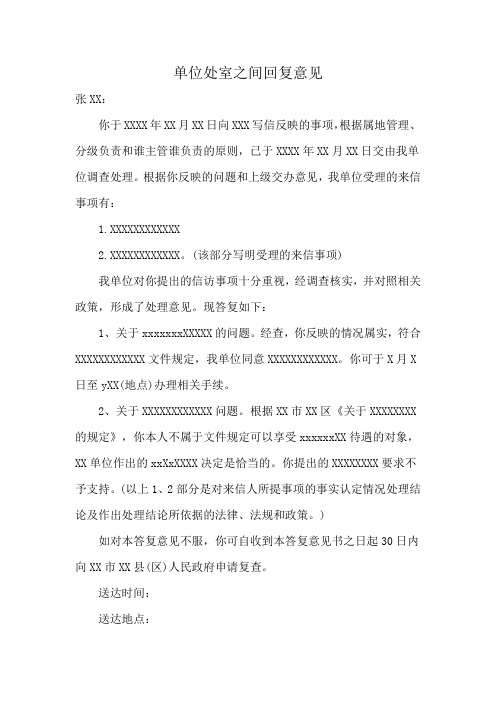 单位处室之间回复意见

张 XX：

你于 XXXX 年 XX 月 XX 日向 XXX 写信反映的事项，根据属地管理、分级负责和谁主管谁负责的原则，已于 XXXX 年 XX 月 XX 日交由我单位调查处理。根据你反映的问题和上级交办意见，我单位受理的来信事项有：

1. XXXXXXXXXXXX

2. XXXXXXXXXXXX。(该部分写明受理的来信事项)

我单位对你提出的信访事项十分重视，经调查核实，并对照相关政策，形成了处理意见。现答复如下：

1、关于 xxxxxxxXXXXX 的问题。经查，你反映的情况属实，符合 XXXXXXXXXXXX 文件规定，我单位同意 XXXXXXXXXXXX。你可于 X 月 X 日至 yXX(地点)办理相关手续。

2、关于 XXXXXXXXXXXX 问题。根据 XX 市 XX 区《关于 XXXXXXXX 的规定》，你本人不属于文件规定可以享受 xxxxxxXX 待遇的对象，XX 单位作出的 xxXxXXXX 决定是恰当的。你提出的 XXXXXXXX 要求不予支持。(以上 1、2 部分是对来信人所提事项的事实认定情况处理结论及作出处理结论所依据的法律、法规和政策。)

如对本答复意见不服，你可自收到本答复意见书之日起 30 日内向 XX 市 XX 县(区)人民政府申请复查。

送达时间：

送达地点：